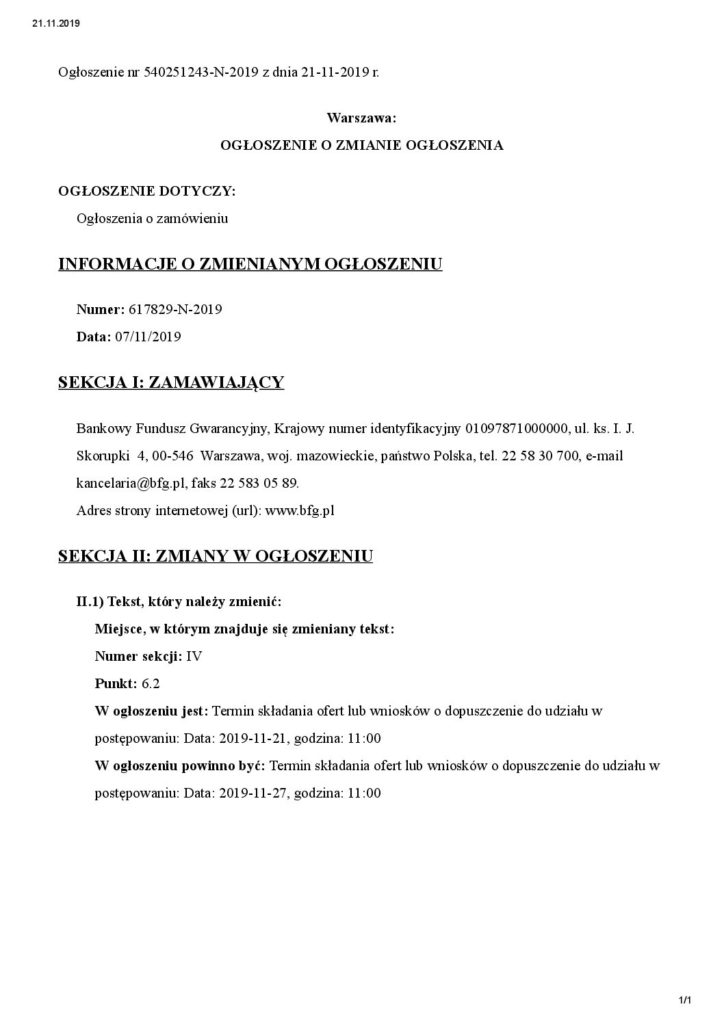 21.11.2019

Ogłoszenie nr 540251243-N-2019 z dnia 21-11-2019 r.

Warszawa:

OGŁOSZENIE O ZMIANIE OGŁOSZENIA

OGŁOSZENIE DOTYCZY:

Ogłoszenia o zamówieniu

INFORMACJE O ZMIENIANYM OGŁOSZENIU

Numer: 617829-N-2019

Data: 07/11/2019

SEKCJA I: ZAMAWIAJĄCY

Bankowy Fundusz Gwarancyjny, Krajowy numer identyfikacyjny 01097871000000, ul. ks. I. J. Skorupki 4, 00-546 Warszawa, woj. mazowieckie, państwo Polska, tel. 22 58 30 700, e-mail kancelaria@bfg.pl, faks 22 583 05 89.

Adres strony internetowej (url): www.bfg.pl

SEKCJA II: ZMIANY W OGŁOSZENIU

II.1) Tekst, który należy zmienić:

Miejsce, w którym znajduje się zmieniany tekst:

Numer sekcji: IV

Punkt: 6.2

W ogłoszeniu jest: Termin składania ofert lub wniosków o dopuszczenie do udziału w postępowaniu: Data: 2019-11-21, godzina: 11:00

W ogłoszeniu powinno być: Termin składania ofert lub wniosków o dopuszczenie do udziału w postępowaniu: Data: 2019-11-27, godzina: 11:00

1/1